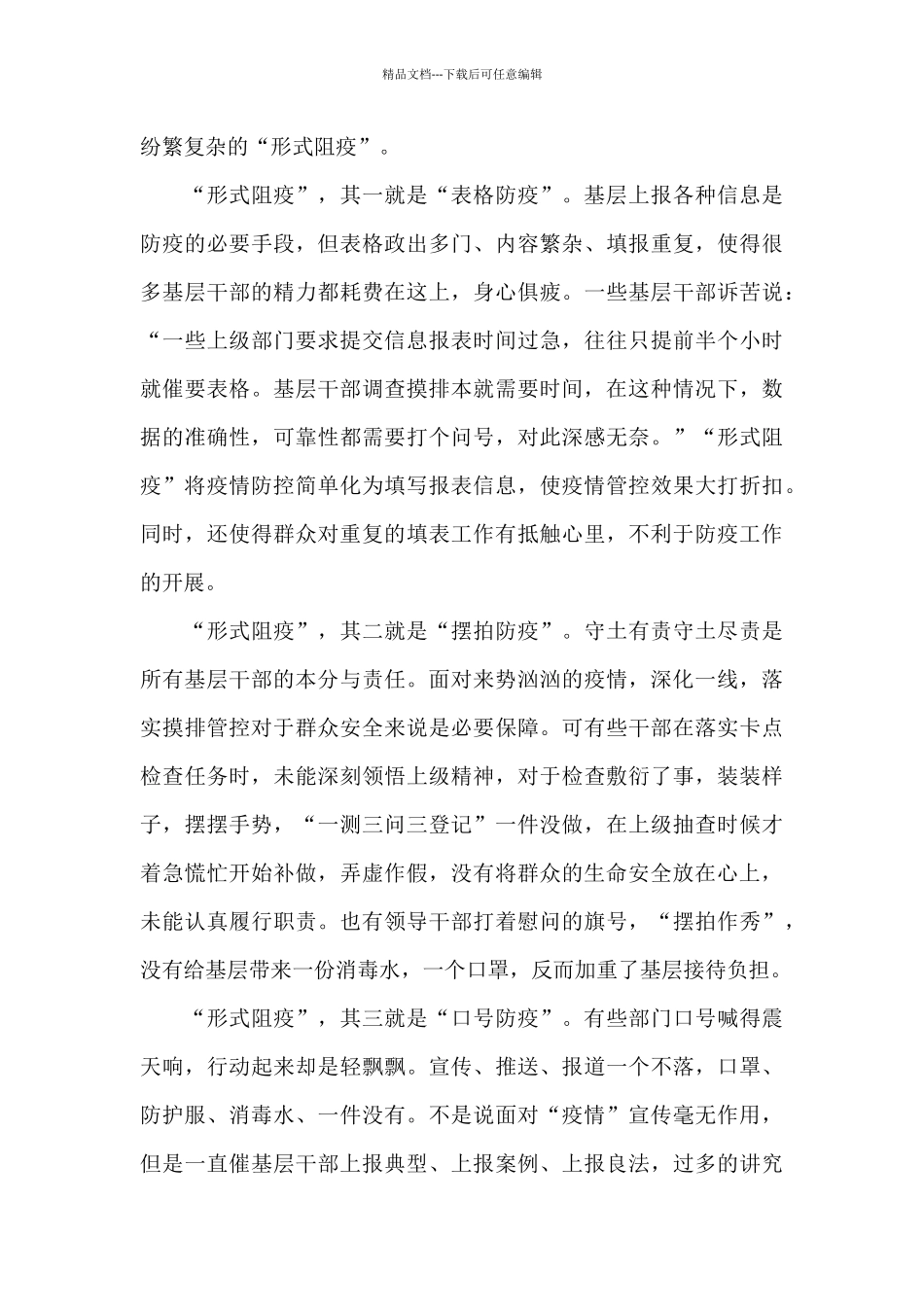 精品文档---下载后可任意编辑

纷繁复杂的“形式阻疫”。

“形式阻疫”，其一就是“表格防疫”。基层上报各种信息是防疫的必要手段，但表格政出多门、内容繁杂、填报重复，使得很多基层干部的精力都耗费在这上，身心俱疲。一些基层干部诉苦说：“一些上级部门要求提交信息报表时间过急，往往只提前半个小时就催要表格。基层干部调查摸排本就需要时间，在这种情况下，数据的准确性，可靠性都需要打个问号，对此深感无奈。”“形式阻疫”将疫情防控简单化为填写报表信息，使疫情管控效果大打折扣。同时，还使得群众对重复的填表工作有抵触心里，不利于防疫工作的开展。

“形式阻疫”，其二就是“摆拍防疫”。守土有责守土尽责是所有基层干部的本分与责任。面对来势汹汹的疫情，深化一线，落实摸排管控对于群众安全来说是必要保障。可有些干部在落实卡点检查任务时，未能深刻领悟上级精神，对于检查敷衍了事，装装样子，摆摆手势，“一测三问三登记”一件没做，在上级抽查时候才着急慌忙开始补做，弄虚作假，没有将群众的生命安全放在心上，未能认真履行职责。也有领导干部打着慰问的旗号，“摆拍作秀”，没有给基层带来一份消毒水，一个口罩，反而加重了基层接待负担。

“形式阻疫”，其三就是“口号防疫”。有些部门口号喊得震天响，行动起来却是轻飘飘。宣传、推送、报道一个不落，口罩、防护服、消毒水、一件没有。不是说面对“疫情”宣传毫无作用，但是一直催基层干部上报典型、上报案例、上报良法，过多的讲究